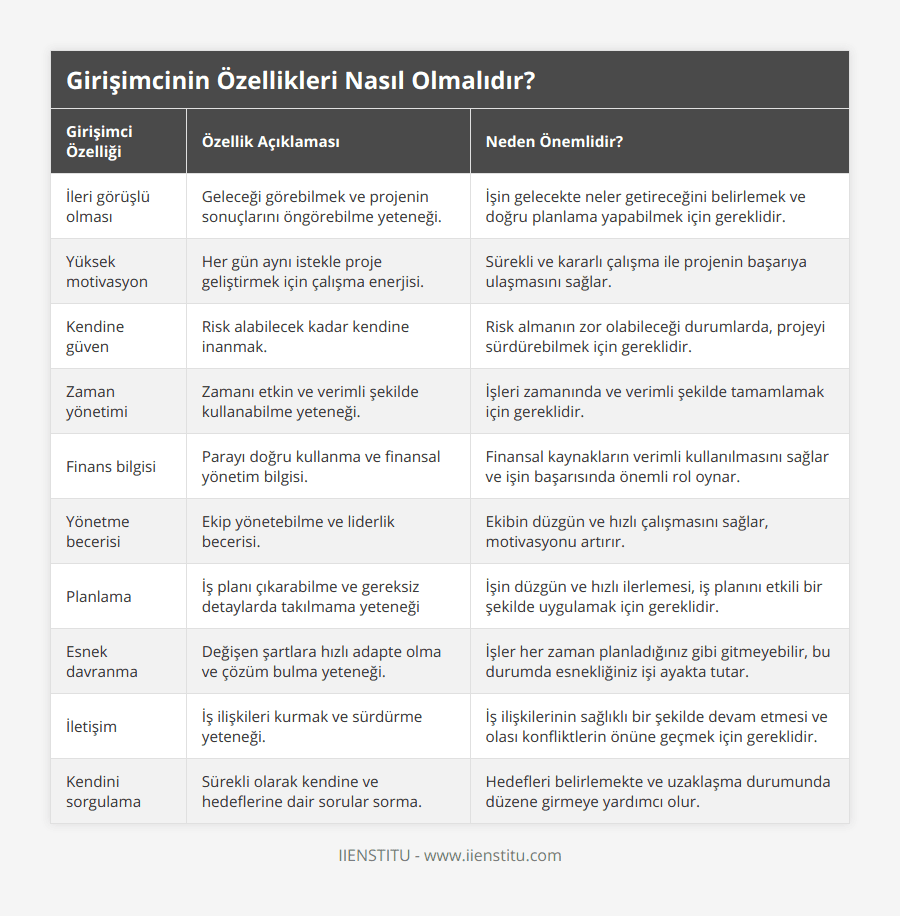 Girişimcinin Özellikleri Nasıl Olmalıdır?

| Girişimci Özelliği | Özellik Açıklaması | Neden Önemlidir? |
|---|---|---|
| İleri görüşlü olması | Geleceği görebilmek ve projenin sonuçlarını öngörebilme yeteneği. | İşin gelecekte neler getireceğini belirlemek ve doğru planlama yapabilmek için gereklidir. |
| Yüksek motivasyon | Her gün aynı istekle proje geliştirmek için çalışma enerjisi. | Sürekli ve kararlı çalışma ile projenin başarıya ulaşmasını sağlar. |
| Kendine güven | Risk alabilecek kadar kendine inanmak. | Risk almanın zor olabileceği durumlarda, projeyi sürdürebilmek için gereklidir. |
| Zaman yönetimi | Zamanı etkin ve verimli şekilde kullanabilme yeteneği. | İşleri zamanında ve verimli şekilde tamamlamak için gereklidir. |
| Finans bilgisi | Parayı doğru kullanma ve finansal yönetim bilgisi. | Finansal kaynakların verimli kullanılmasını sağlar ve işin başarısında önemli rol oynar. |
| Yönetme becerisi | Ekip yönetebilme ve liderlik becerisi. | Ekibin düzgün ve hızlı çalışmasını sağlar, motivasyonu artırır. |
| Planlama | İş planı çıkarabilme ve gereksiz detaylarda takılmama yeteneği | İşin düzgün ve hızlı ilerlemesi, iş planını etkili bir şekilde uygulamak için gereklidir. |
| Esnek davranma | Değişen şartlara hızlı adapte olma ve çözüm bulma yeteneği. | İşler her zaman planladığınız gibi gitmeyebilir, bu durumda esnekliğiniz işi ayakta tutar. |
| İletişim | İş ilişkileri kurmak ve sürdürme yeteneği. | İş ilişkilerinin sağlıklı bir şekilde devam etmesi ve olası konfliktlerin önüne geçmek için gereklidir. |
| Kendini sorgulama | Sürekli olarak kendine ve hedeflerine dair sorular sorma. | Hedefleri belirlemekte ve uzaklaşma durumunda düzene girmeye yardımcı olur. |

IIENSTITU - www.iienstitu.com